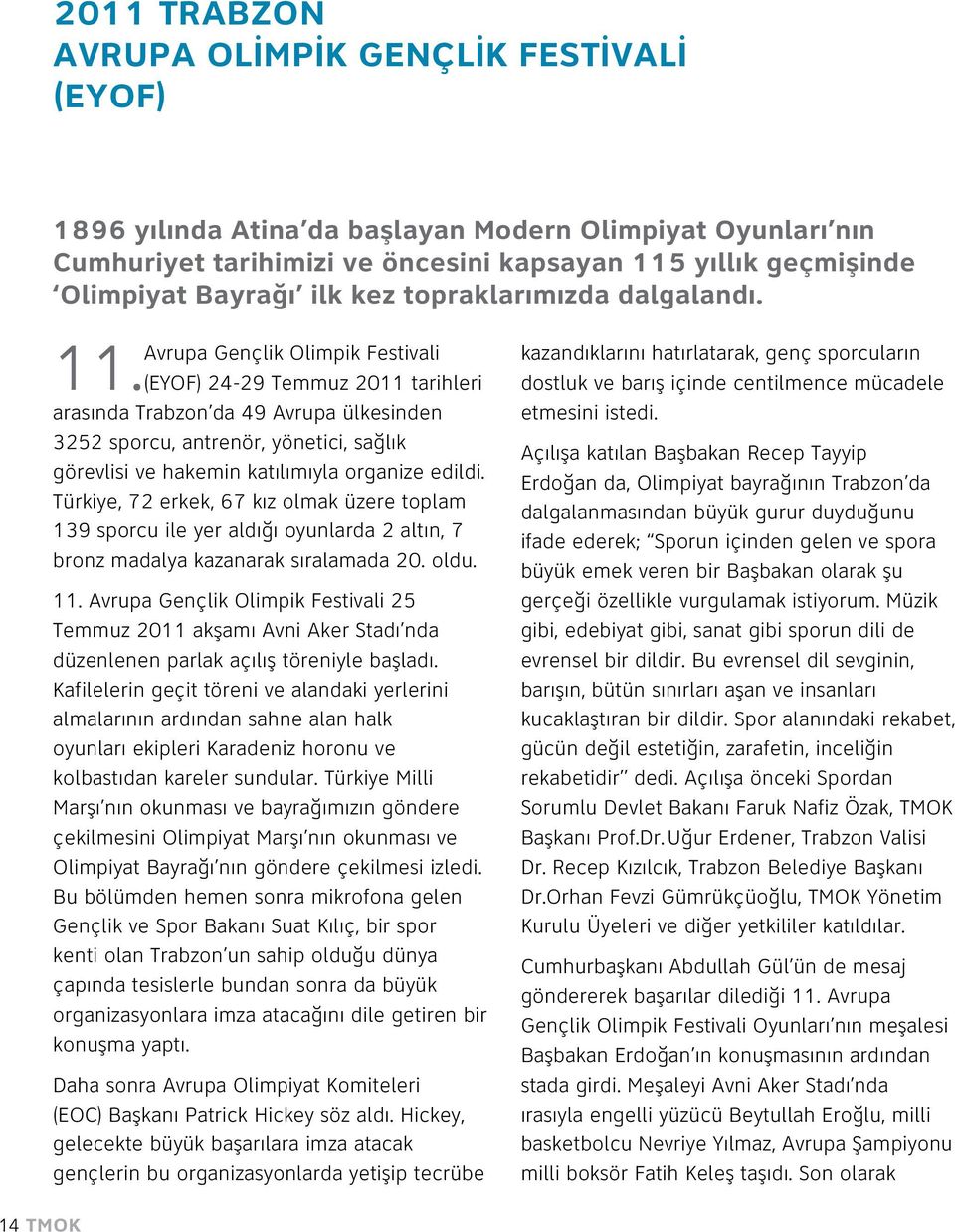 2011 TRABZON
AVRUPA OLİMPİK GENÇLİK FESTİVALİ
(EYOF)

1896 yılında Atina'da başlayan Modern Olimpiyat Oyunları'nın Cumhuriyet tarihimizi ve öncesini kapsayan 115 yıllık geçmişinde 'Olimpiyat Bayrağı' ilk kez topraklarımızda dalgalandı.

11. Avrupa Gençlik Olimpik Festivali (EYOF) 24-29 Temmuz 2011 tarihleri arasında Trabzon'da 49 Avrupa ülkesinden 3252 sporcu, antrenör, yönetici, sağlık görevlisi ve hakemin katılımıyla organize edildi. Türkiye, 72 erkek, 67 kız olmak üzere toplam 139 sporcu ile yer aldığı oyunlarda 2 altın, 7 bronz madalya kazanarak sıralamada 20. oldu.

11. Avrupa Gençlik Olimpik Festivali 25 Temmuz 2011 akşamı Avni Aker Stadı'nda düzenlenen parlak açılış töreniyle başladı. Kafilelerin geçit töreni ve alandaki yerlerini almalarının ardından sahne alan halk oyunları ekipleri Karadeniz horonu ve kolbastıdan kareler sundular. Türkiye Milli Marşı'nın okunması ve bayrağımızın göndere çekilmesini Olimpiyat Marşı'nın okunması ve Olimpiyat Bayrağı'nın göndere çekilmesi izledi. Bu bölümden hemen sonra mikrofona gelen Gençlik ve Spor Bakanı Suat Kılıç, bir spor kenti olan Trabzon'un sahip olduğu dünya çapında tesislerle bundan sonra da büyük organizasyonlara imza atacağını dile getiren bir konuşma yaptı.

Daha sonra Avrupa Olimpiyat Komiteleri (EOC) Başkanı Patrick Hickey söz aldı. Hickey, gelecekte büyük başarılara imza atacak gençlerin bu organizasyonlarda yetişip tecrübe kazandıklarını hatırlatarak, genç sporcuların dostluk ve barış içinde centilmence mücadele etmesini istedi.

Açılışa katılan Başbakan Recep Tayyip Erdoğan da, Olimpiyat bayrağının Trabzon'da dalgalanmasından büyük gurur duyduğunu ifade ederek; "Sporun içinden gelen ve spora büyük emek veren bir Başbakan olarak şu gerçeği özellikle vurgulamak istiyorum. Müzik gibi, edebiyat gibi, sanat gibi sporun dili de evrensel bir dildir. Bu evrensel dil sevginin, barışın, bütün sınırları aşan ve insanları kucaklaştıran bir dildir. Spor alanındaki rekabet, gücün değil estetiğin, zarafetin, inceliğin rekabetidir" dedi. Açılışa önceki Spordan Sorumlu Devlet Bakanı Faruk Nafiz Özak, TMOK Başkanı Prof.Dr. Uğur Erdener, Trabzon Valisi Dr. Recep Kızılcık, Trabzon Belediye Başkanı Dr.Orhan Fevzi Gümrükçüoğlu, TMOK Yönetim Kurulu Üyeleri ve diğer yetkililer katıldılar.

Cumhurbaşkanı Abdullah Gül'ün de mesaj göndererek başarılar dilediği 11. Avrupa Gençlik Olimpik Festivali Oyunları'nın meşalesi Başbakan Erdoğan'ın konuşmasının ardından stada girdi. Meşaleyi Avni Aker Stadı'nda ırasıyla engelli yüzücü Beytullah Eroğlu, milli basketbolcu Nevriye Yılmaz, Avrupa Şampiyonu milli boksör Fatih Keleş taşıdı. Son olarak

14 TMOK